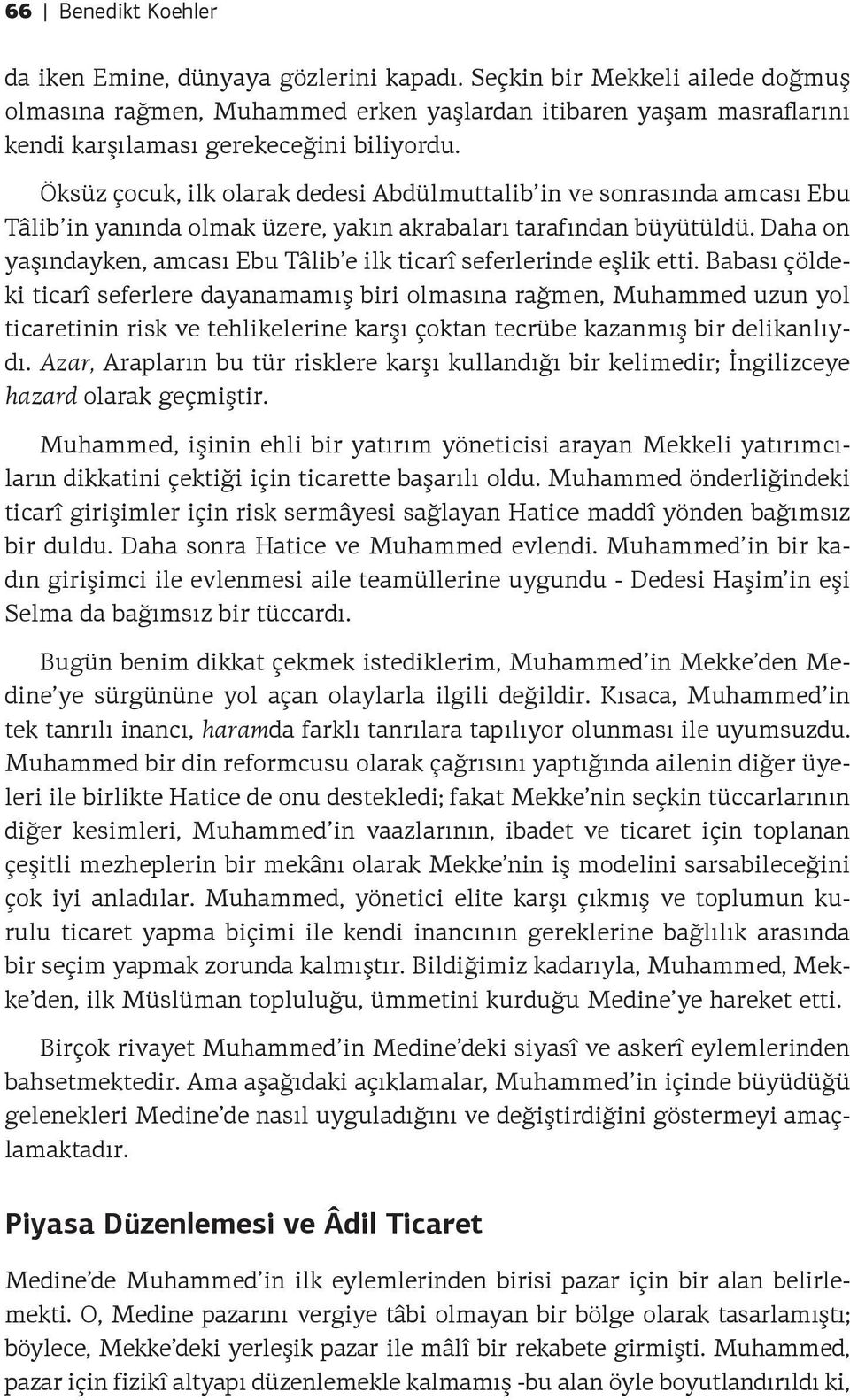 66 | Benedikt Koehler

da iken Emine, dünyaya gözlerini kapadı. Seçkin bir Mekkeli ailede doğmuş olmasına rağmen, Muhammed erken yaşlardan itibaren yaşam masraflarını kendi karşılaması gerekeceğini biliyordu.

Öksüz çocuk, ilk olarak dedesi Abdülmuttalib'in ve sonrasında amcası Ebu Tâlib'in yanında olmak üzere, yakın akrabaları tarafından büyütüldü. Daha on yaşındayken, amcası Ebu Tâlib'e ilk ticarî seferlerinde eşlik etti. Babası çöldeki ticarî seferlere dayanamamış biri olmasına rağmen, Muhammed uzun yol ticaretinin risk ve tehlikelerine karşı çoktan tecrübe kazanmış bir delikanlıydı. Azar, Arapların bu tür risklere karşı kullandığı bir kelimedir; İngilizceye hazard olarak geçmiştir.

Muhammed, işinin ehli bir yatırım yöneticisi arayan Mekkeli yatırımcıların dikkatini çektiği için ticarette başarılı oldu. Muhammed önderliğindeki ticarî girişimler için risk sermâyesi sağlayan Hatice maddî yönden bağımsız bir duldu. Daha sonra Hatice ve Muhammed evlendi. Muhammed'in bir kadın girişimci ile evlenmesi aile teamüllerine uygundu - Dedesi Haşim'in eşi Selma da bağımsız bir tüccardı.

Bugün benim dikkat çekmek istediklerim, Muhammed'in Mekke'den Medine'ye sürgününe yol açan olaylarla ilgili değildir. Kısaca, Muhammed'in tek tanrılı inancı, haramda farklı tanrılara tapılıyor olunması ile uyumsuzdu. Muhammed bir din reformcusu olarak çağrısını yaptığında ailenin diğer üyeleri ile birlikte Hatice de onu destekledi; fakat Mekke'nin seçkin tüccarlarının diğer kesimleri, Muhammed'in vaazlarının, ibadet ve ticaret için toplanan çeşitli mezheplerin bir mekânı olarak Mekke'nin iş modelini sarsabileceğini çok iyi anladılar. Muhammed, yönetici elite karşı çıkmış ve toplumun kurulu ticaret yapma biçimi ile kendi inancının gereklerine bağlılık arasında bir seçim yapmak zorunda kalmıştır. Bildiğimiz kadarıyla, Muhammed, Mekke'den, ilk Müslüman topluluğu, ümmetini kurduğu Medine'ye hareket etti.

Birçok rivayet Muhammed'in Medine'deki siyasî ve askerî eylemlerinden bahsetmektedir. Ama aşağıdaki açıklamalar, Muhammed'in içinde büyüdüğü gelenekleri Medine'de nasıl uyguladığını ve değiştirdiğini göstermeyi amaçlamaktadır.

Piyasa Düzenlemesi ve Âdil Ticaret

Medine'de Muhammed'in ilk eylemlerinden birisi pazar için bir alan belirlemekti. O, Medine pazarını vergiye tâbi olmayan bir bölge olarak tasarlamıştı; böylece, Mekke'deki yerleşik pazar ile mâlî bir rekabete girmişti. Muhammed, pazar için fizikî altyapı düzenlemekle kalmamış -bu alan öyle boyutlandırıldı ki,